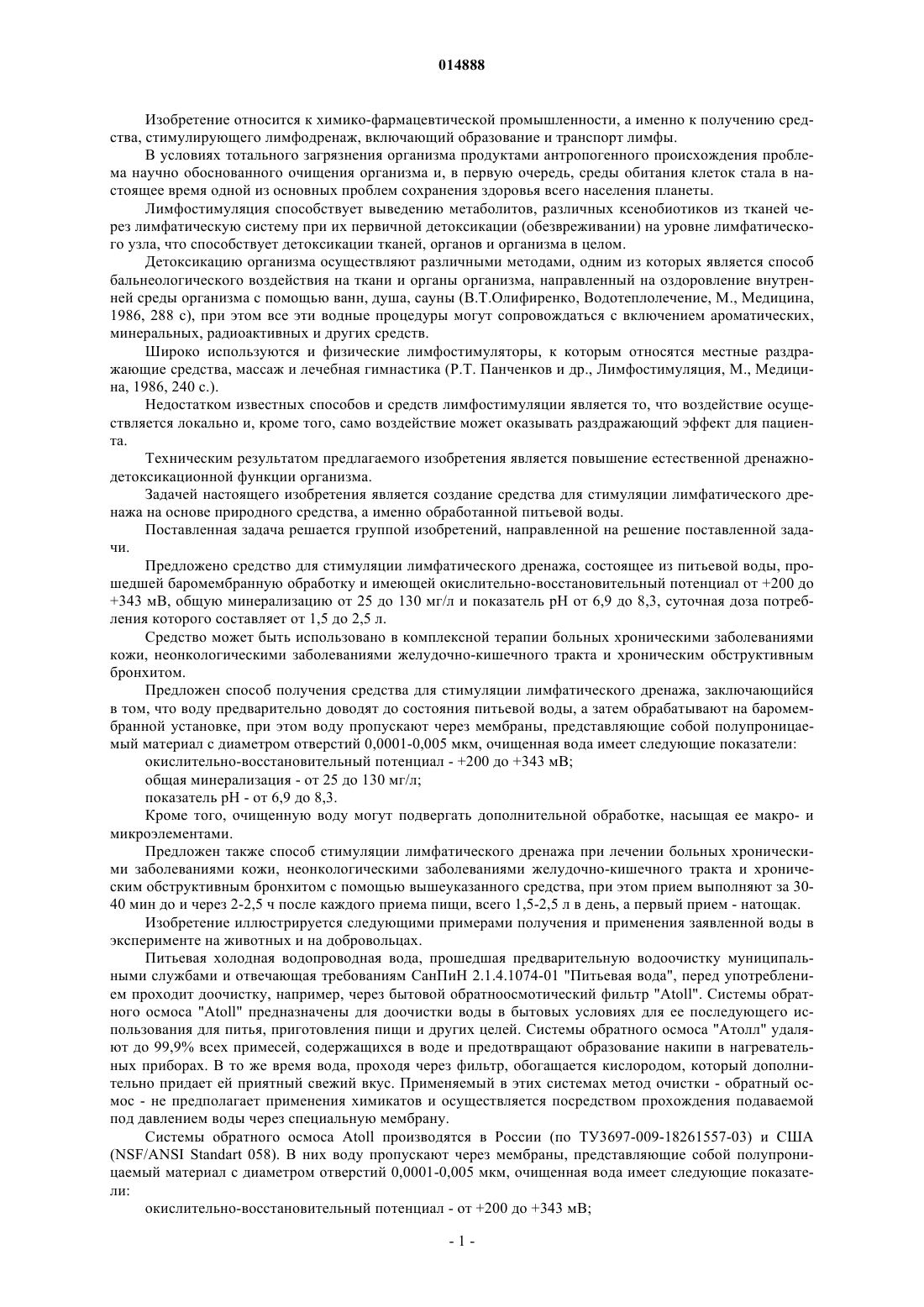 014888

Изобретение относится к химико-фармацевтической промышленности, а именно к получению средства, стимулирующего лимфодренаж, включающий образование и транспорт лимфы.

В условиях тотального загрязнения организма продуктами антропогенного происхождения проблема научно обоснованного очищения организма и, в первую очередь, среды обитания клеток стала в настоящее время одной из основных проблем сохранения здоровья всего населения планеты.

Лимфостимуляция способствует выведению метаболитов, различных ксенобиотиков из тканей через лимфатическую систему при их первичной детоксикации (обезвреживании) на уровне лимфатического узла, что способствует детоксикации тканей, органов и организма в целом.

Детоксикацию организма осуществляют различными методами, одним из которых является способ бальнеологического воздействия на ткани и органы организма, направленный на оздоровление внутренней среды организма с помощью ванн, душа, сауны (В.Т.Олифиренко, Водотеплолечение, М., Медицина, 1986, 288 с), при этом все эти водные процедуры могут сопровождаться с включением ароматических, минеральных, радиоактивных и других средств.

Широко используются и физические лимфостимуляторы, к которым относятся местные раздражающие средства, массаж и лечебная гимнастика (Р.Т. Панченков и др., Лимфостимуляция, М., Медицина, 1986, 240 с.).

Недостатком известных способов и средств лимфостимуляции является то, что воздействие осуществляется локально и, кроме того, само воздействие может оказывать раздражающий эффект для пациента.

Техническим результатом предлагаемого изобретения является повышение естественной дренажно-детоксикационной функции организма.

Задачей настоящего изобретения является создание средства для стимуляции лимфатического дренажа на основе природного средства, а именно обработанной питьевой воды.

Поставленная задача решается группой изобретений, направленной на решение поставленной задачи.

Предложено средство для стимуляции лимфатического дренажа, состоящее из питьевой воды, прошедшей баромембранную обработку и имеющей окислительно-восстановительный потенциал от +200 до +343 мВ, общую минерализацию от 25 до 130 мг/л и показатель pH от 6,9 до 8,3, суточная доза потребления которого составляет от 1,5 до 2,5 л.

Средство может быть использовано в комплексной терапии больных хроническими заболеваниями кожи, неонкологическими заболеваниями желудочно-кишечного тракта и хроническим обструктивным бронхитом.

Предложен способ получения средства для стимуляции лимфатического дренажа, заключающийся в том, что воду предварительно доводят до состояния питьевой воды, а затем обрабатывают на баромембранной установке, при этом воду пропускают через мембраны, представляющие собой полупроницаемый материал с диаметром отверстий 0,0001-0,005 мкм, очищенная вода имеет следующие показатели:

окислительно-восстановительный потенциал - +200 до +343 мВ;

общая минерализация - от 25 до 130 мг/л;

показатель pH - от 6,9 до 8,3.

Кроме того, очищенную воду могут подвергать дополнительной обработке, насыщая ее макро- и микроэлементами.

Предложен также способ стимуляции лимфатического дренажа при лечении больных хроническими заболеваниями кожи, неонкологическими заболеваниями желудочно-кишечного тракта и хроническим обструктивным бронхитом с помощью вышеуказанного средства, при этом прием выполняют за 30-40 мин до и через 2-2,5 ч после каждого приема пищи, всего 1,5-2,5 л в день, а первый прием - натощак.

Изобретение иллюстрируется следующими примерами получения и применения заявленной воды в эксперименте на животных и на добровольцах.

Питьевая холодная водопроводная вода, прошедшая предварительную водоочистку муниципальными службами и отвечающая требованиям СанПиН 2.1.4.1074-01 "Питьевая вода", перед употреблением проходит доочистку, например, через бытовой обратноосмотический фильтр "Atoll". Системы обратного осмоса "Atoll" предназначены для доочистки воды в бытовых условиях для ее последующего использования для питья, приготовления пищи и других целей. Системы обратного осмоса "Атолл" удаляют до 99,9% всех примесей, содержащихся в воде и предотвращают образование накипи в нагревательных приборах. В то же время вода, проходя через фильтр, обогащается кислородом, который дополнительно придает ей приятный свежий вкус. Применяемый в этих системах метод очистки - обратный осмос - не предполагает применения химикатов и осуществляется посредством прохождения подаваемой под давлением воды через специальную мембрану.

Системы обратного осмоса Atoll производятся в России (по ТУ3697-009-18261557-03) и США (NSF/ANSI Standart 058). В них воду пропускают через мембраны, представляющие собой полупроницаемый материал с диаметром отверстий 0,0001-0,005 мкм, очищенная вода имеет следующие показатели:

окислительно-восстановительный потенциал - от +200 до +343 мВ;

- 1 -